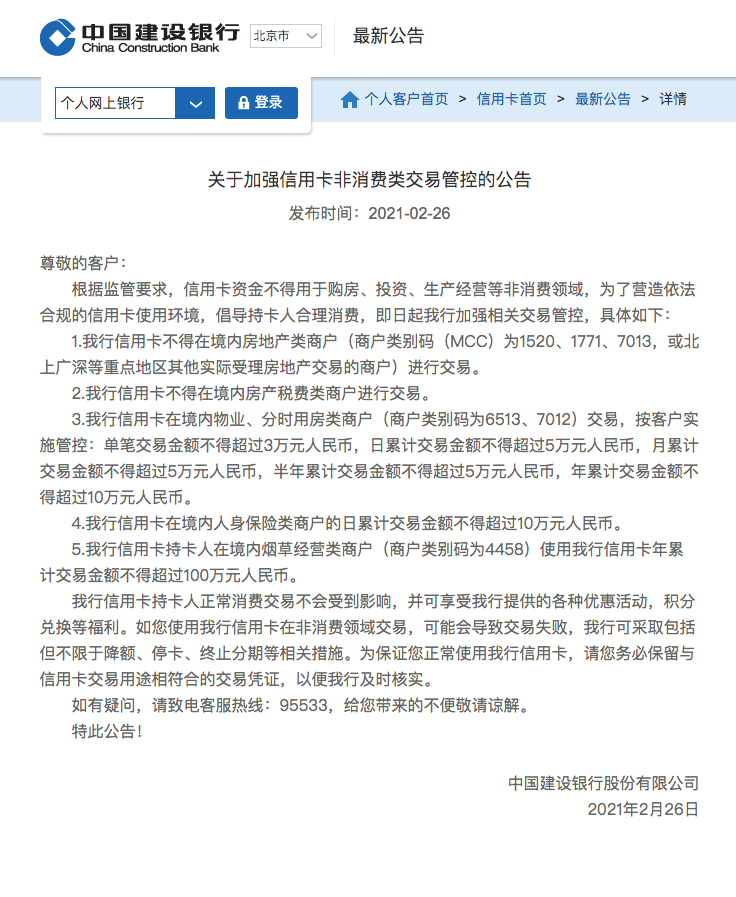 中国建设银行
China Construction Bank
北京市
最新公告

个人网上银行
登录
个人客户首页 > 信用卡首页 > 最新公告 > 详情

关于加强信用卡非消费类交易管控的公告
发布时间：2021-02-26

尊敬的客户：

根据监管要求，信用卡资金不得用于购房、投资、生产经营等非消费领域，为了营造依法合规的信用卡使用环境，倡导持卡人合理消费，即日起我行加强相关交易管控，具体如下：

1.我行信用卡不得在境内房地产类商户（商户类别码（MCC）为1520、1771、7013，或北上广深等重点地区其他实际受理房地产交易的商户）进行交易。

2.我行信用卡不得在境内房产税费类商户进行交易。

3.我行信用卡在境内物业、分时用房类商户（商户类别码为6513、7012）交易，按客户实施管控：单笔交易金额不得超过3万元人民币，日累计交易金额不得超过5万元人民币，月累计交易金额不得超过5万元人民币，半年累计交易金额不得超过5万元人民币，年累计交易金额不得超过10万元人民币。

4.我行信用卡在境内人身保险类商户的日累计交易金额不得超过10万元人民币。

5.我行信用卡持卡人在境内烟草经营类商户（商户类别码为4458）使用我行信用卡年累计交易金额不得超过100万元人民币。

我行信用卡持卡人正常消费交易不会受到影响，并可享受我行提供的各种优惠活动，积分兑换等福利。如您使用我行信用卡在非消费领域交易，可能会导致交易失败，我行可采取包括但不限于降额、停卡、终止分期等相关措施。为保证您正常使用我行信用卡，请您务必保留与信用卡交易用途相符合的交易凭证，以便我行及时核实。

如有疑问，请致电客服热线：95533，给您带来的不便敬请谅解。

特此公告！

中国建设银行股份有限公司
2021年2月26日